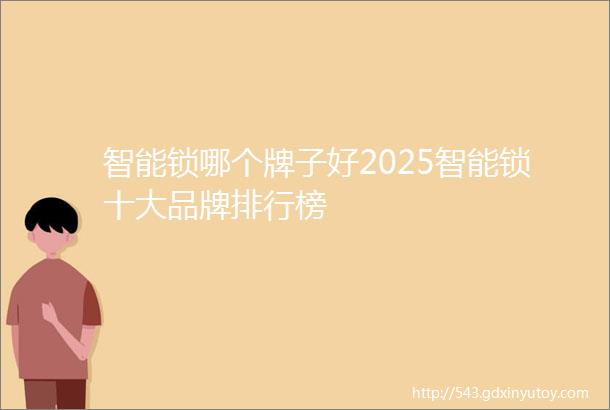 智能锁哪个牌子好2025智能锁十大品牌排行榜

http://543.gdxinyutoy.com